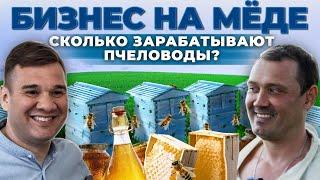 БИЗНЕС НА МЁДЕ
СКОЛЬКО ЗАРАБАТЫВАЮТ ПЧЕЛОВОДЫ?